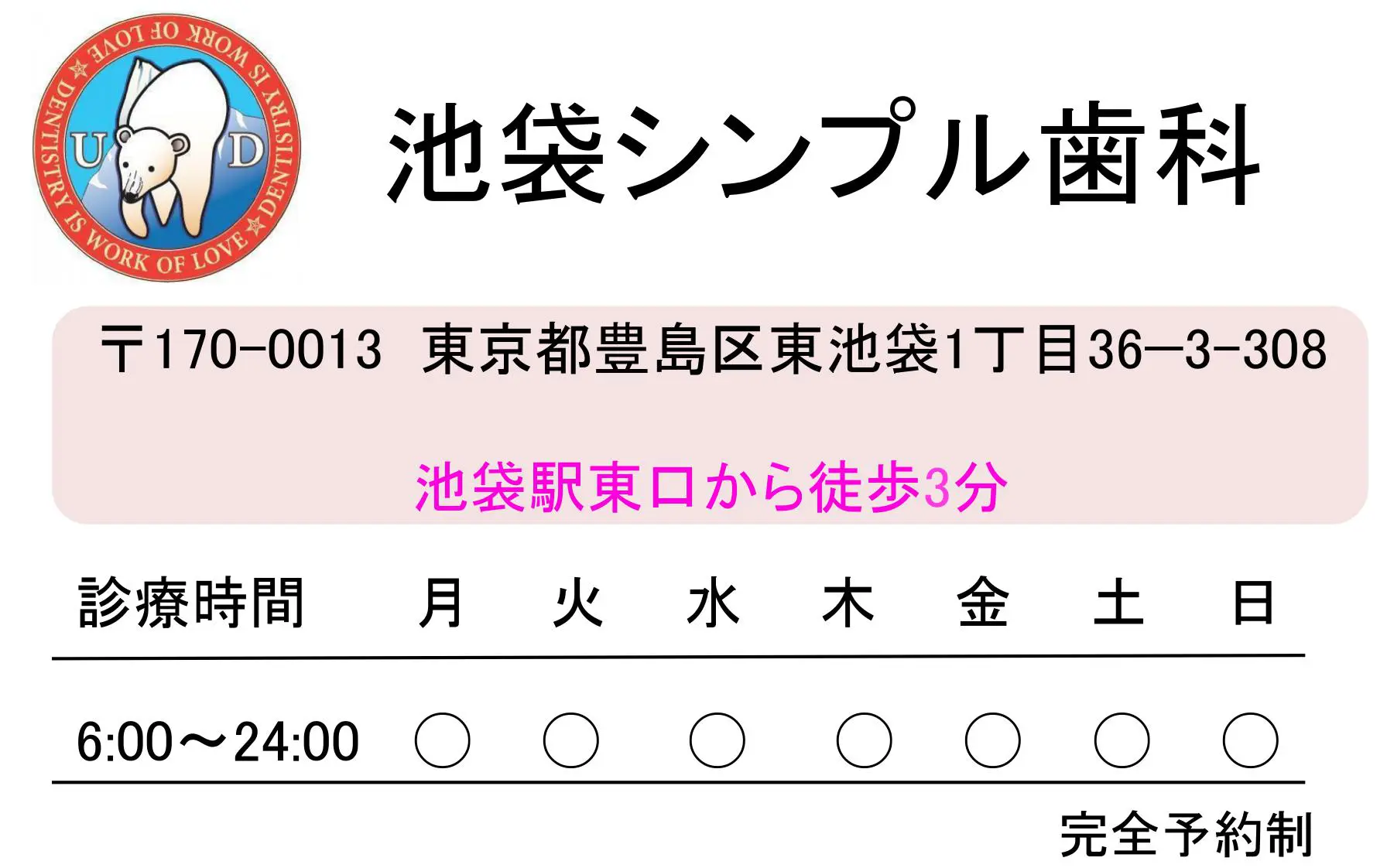 DENTISTRY IS WORK OF LOVE ☆ DENTISTRY IS WORK OF LOVE ☆

U D

池袋シンプル歯科

〒170-0013 東京都豊島区東池袋1丁目36ー3-308

池袋駅東口から徒歩3分

| 診療時間 | 月 | 火 | 水 | 木 | 金 | 土 | 日 |
|---|---|---|---|---|---|---|---|
| 6:00～24:00 | ○ | ○ | ○ | ○ | ○ | ○ | ○ |

完全予約制